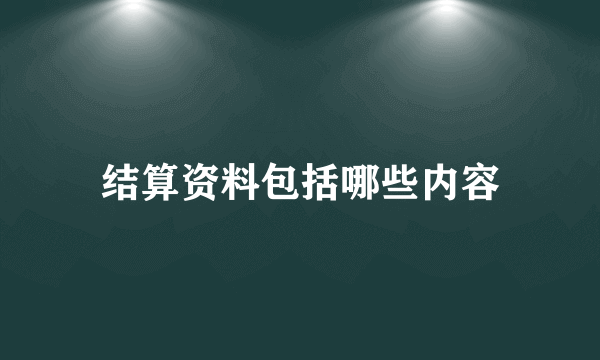 结算资料包括哪些内容